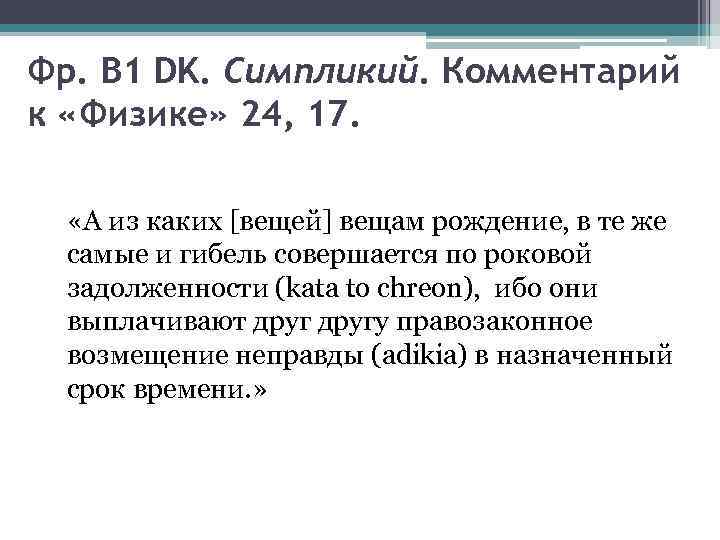 Фр. B1 DK. Симпликий. Комментарий к «Физике» 24, 17.

«А из каких [вещей] вещам рождение, в те же самые и гибель совершается по роковой задолженности (kata to chreon), ибо они выплачивают друг другу правозаконное возмещение неправды (adikia) в назначенный срок времени.»